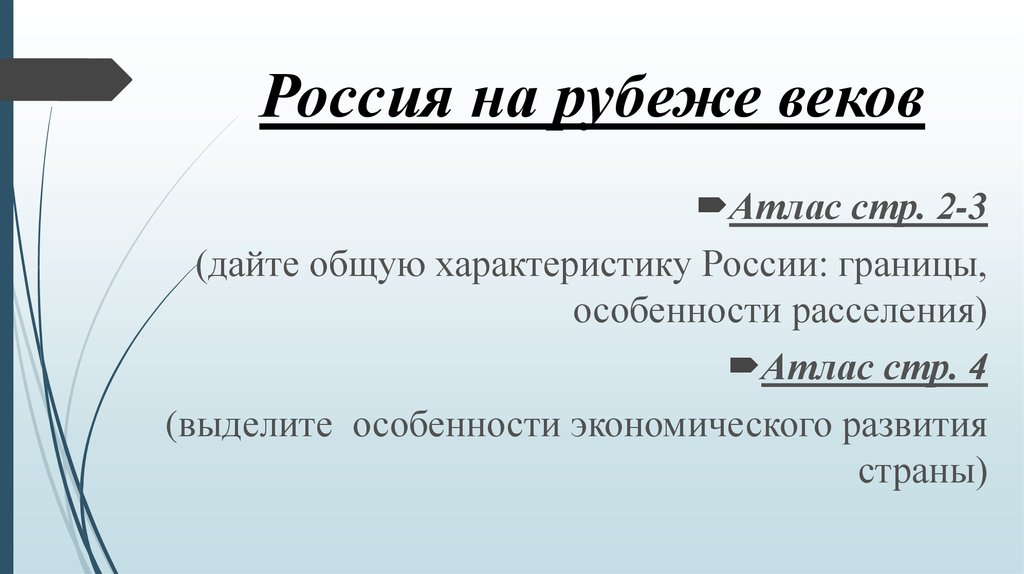 Россия на рубеже веков

Атлас стр. 2-3

(дайте общую характеристику России: границы, особенности расселения)

Атлас стр. 4

(выделите особенности экономического развития страны)